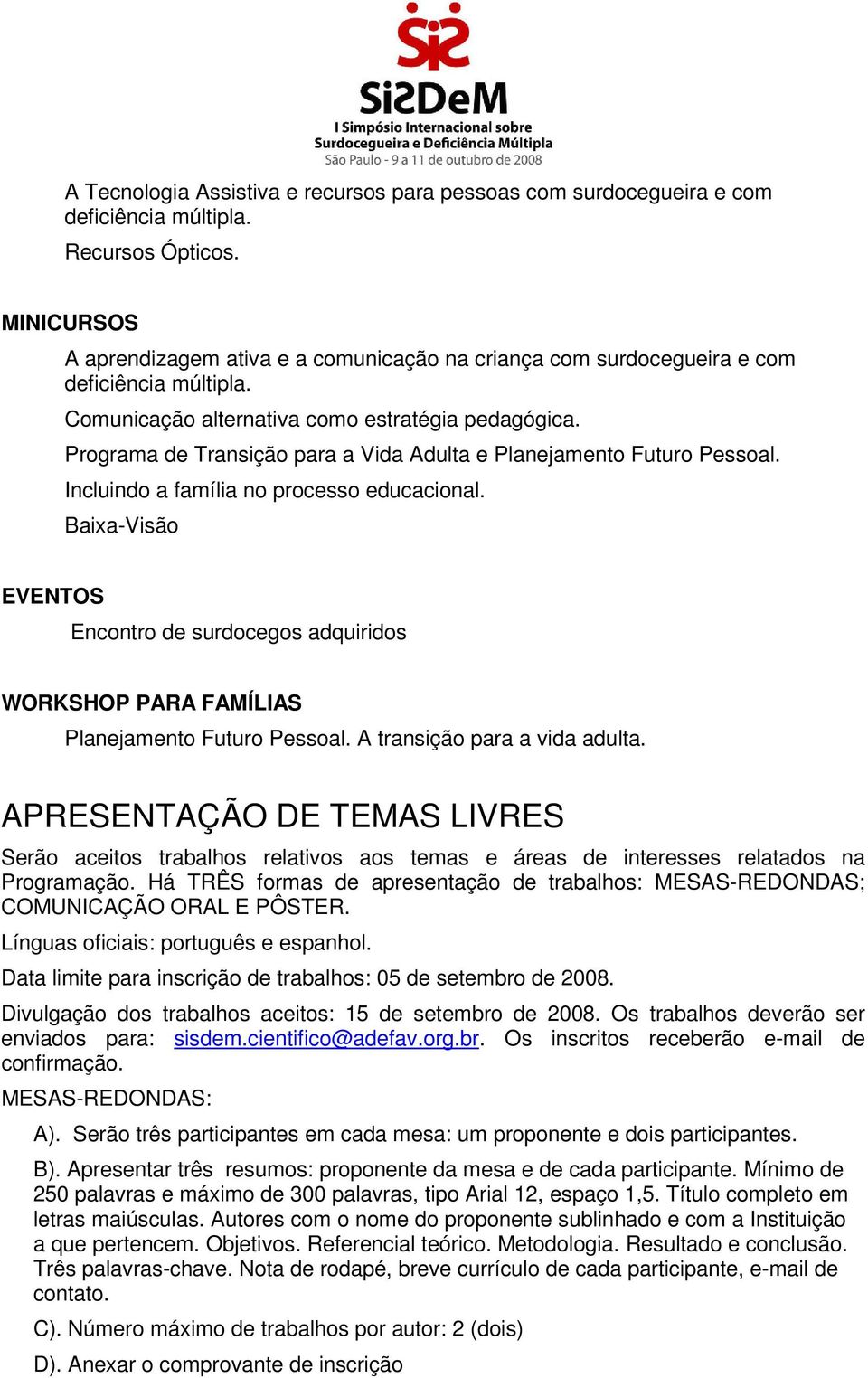 SiSDeM
I Simpósio Internacional sobre Surdocegueira e Deficiência Múltipla
São Paulo - 9 a 11 de outubro de 2008

A Tecnologia Assistiva e recursos para pessoas com surdocegueira e com deficiência múltipla.

Recursos Ópticos.

MINICURSOS

A aprendizagem ativa e a comunicação na criança com surdocegueira e com deficiência múltipla.

Comunicação alternativa como estratégia pedagógica.

Programa de Transição para a Vida Adulta e Planejamento Futuro Pessoal.

Incluindo a família no processo educacional.

Baixa-Visão

EVENTOS

Encontro de surdocegos adquiridos

WORKSHOP PARA FAMÍLIAS

Planejamento Futuro Pessoal. A transição para a vida adulta.

APRESENTAÇÃO DE TEMAS LIVRES

Serão aceitos trabalhos relativos aos temas e áreas de interesses relatados na Programação. Há TRÊS formas de apresentação de trabalhos: MESAS-REDONDAS; COMUNICAÇÃO ORAL E PÔSTER.

Línguas oficiais: português e espanhol.

Data limite para inscrição de trabalhos: 05 de setembro de 2008.

Divulgação dos trabalhos aceitos: 15 de setembro de 2008. Os trabalhos deverão ser enviados para: sisdem.cientifico@adefav.org.br. Os inscritos receberão e-mail de confirmação.

MESAS-REDONDAS:

A). Serão três participantes em cada mesa: um proponente e dois participantes.

B). Apresentar três resumos: proponente da mesa e de cada participante. Mínimo de 250 palavras e máximo de 300 palavras, tipo Arial 12, espaço 1,5. Título completo em letras maiúsculas. Autores com o nome do proponente sublinhado e com a Instituição a que pertencem. Objetivos. Referencial teórico. Metodologia. Resultado e conclusão. Três palavras-chave. Nota de rodapé, breve currículo de cada participante, e-mail de contato.

C). Número máximo de trabalhos por autor: 2 (dois)

D). Anexar o comprovante de inscrição